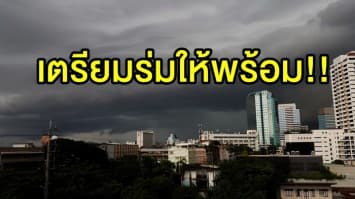 เตรียมร่มให้พร้อม!!